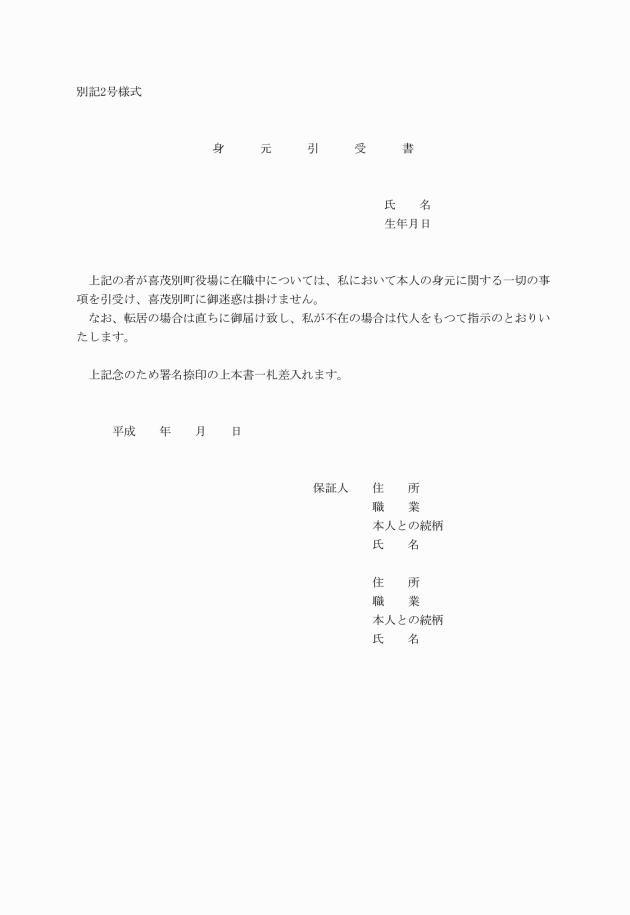 別記2号様式

身　元　引　受　書

氏　名
生年月日

上記の者が喜茂別町役場に在職中については、私において本人の身元に関する一切の事項を引受け、喜茂別町に御迷惑は掛けません。
なお、転居の場合は直ちに御届け致し、私が不在の場合は代人をもつて指示のとおりいたします。

上記念のため署名捺印の上本書一札差入れます。

平成　年　月　日

保証人　住　所
職　業
本人との続柄
氏　名

住　所
職　業
本人との続柄
氏　名